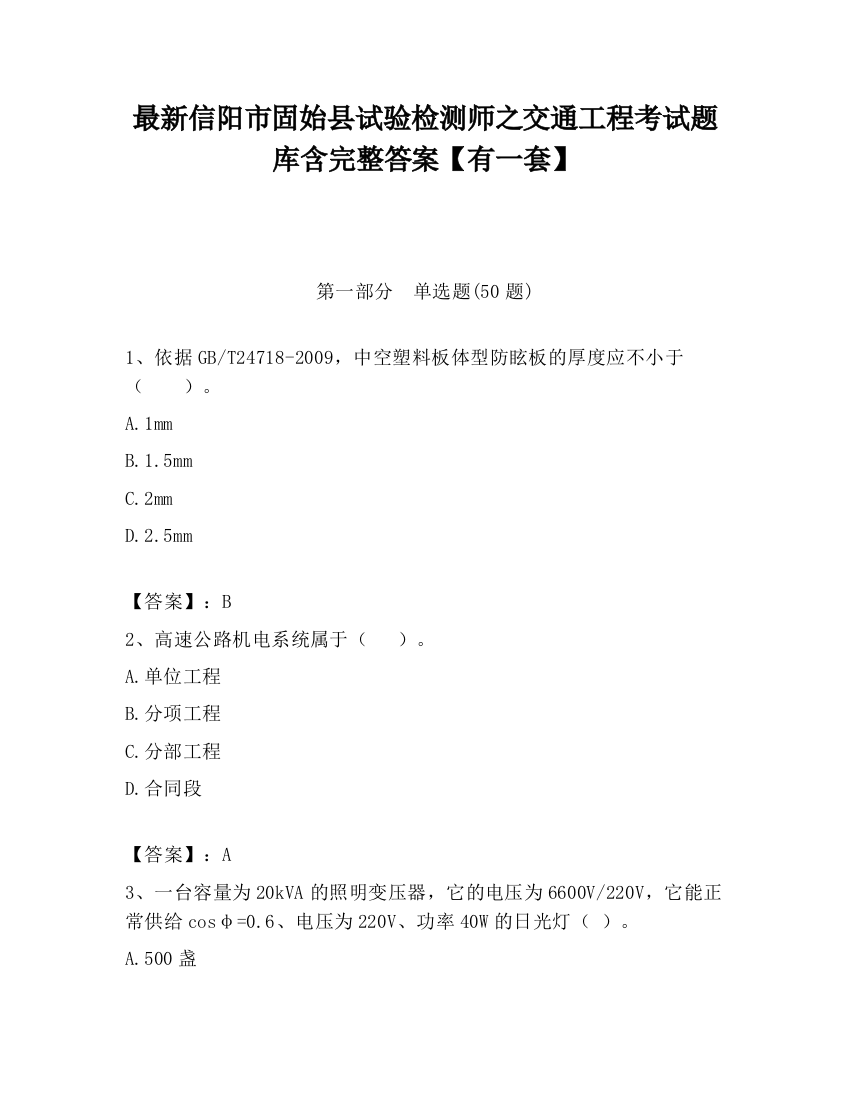 最新信阳市固始县试验检测师之交通工程考试题库含完整答案【有一套】

第一部分　单选题(50 题)

1、依据 GB/T24718-2009，中空塑料板体型防眩板的厚度应不小于（　　）。

A. 1mm

B. 1.5mm

C. 2mm

D. 2.5mm

【答案】：B

2、高速公路机电系统属于（　　）。

A. 单位工程

B. 分项工程

C. 分部工程

D. 合同段

【答案】：A

3、一台容量为 20kVA 的照明变压器，它的电压为 6600V/220V，它能正常供给 cosφ=0.6、电压为 220V、功率 40W 的日光灯（ ）。

A. 500 盏